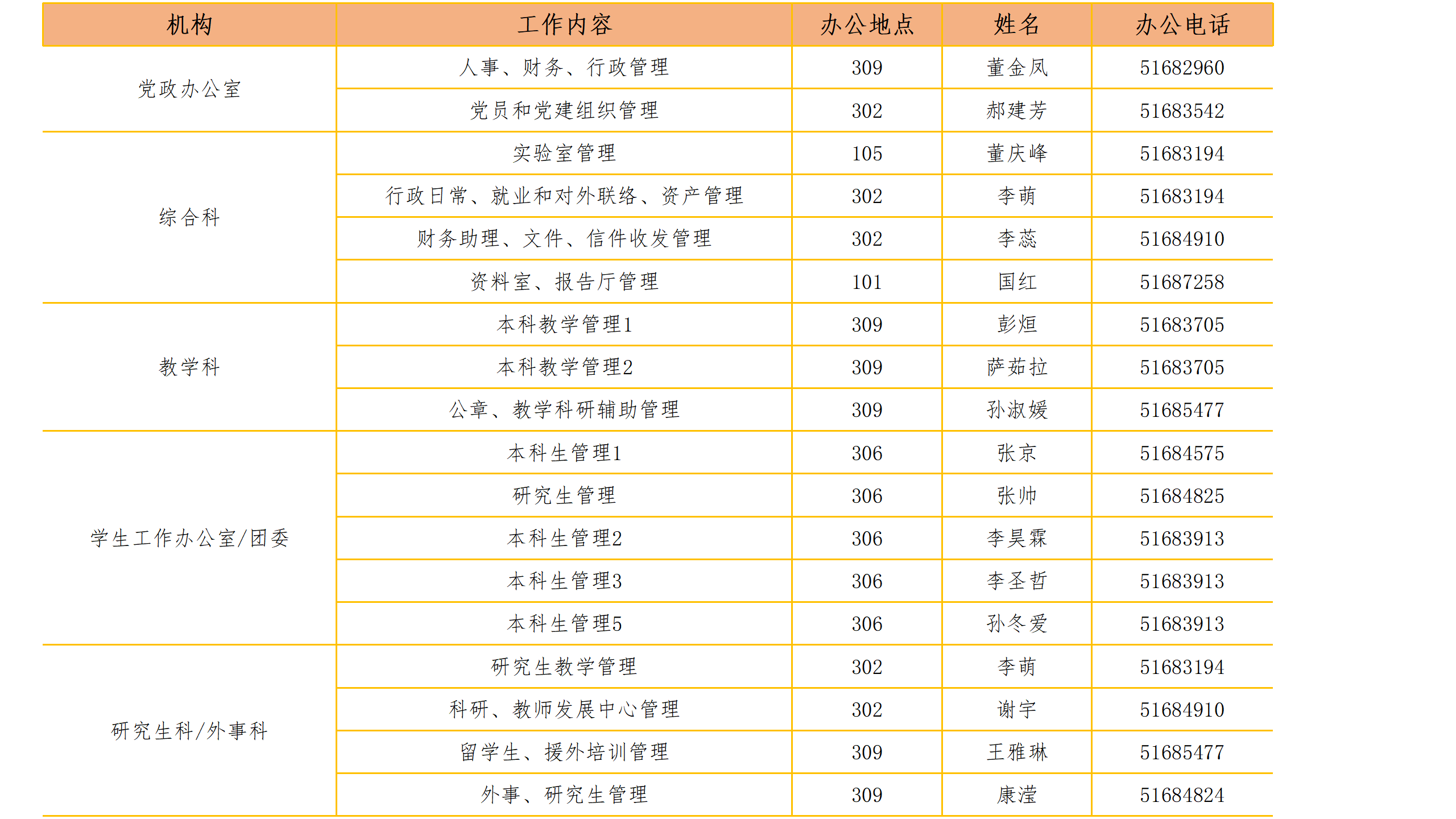 | 机构 | 工作内容 | 办公地点 | 姓名 | 办公电话 |
|---|---|---|---|---|
| 党政办公室 | 人事、财务、行政管理 | 309 | 董金凤 | 51682960 |
|  | 党员和党建组织管理 | 302 | 郝建芳 | 51683542 |
| 综合科 | 实验室管理 | 105 | 董庆峰 | 51683194 |
|  | 行政日常、就业和对外联络、资产管理 | 302 | 李萌 | 51683194 |
|  | 财务助理、文件、信件收发管理 | 302 | 李蕊 | 51684910 |
|  | 资料室、报告厅管理 | 101 | 国红 | 51687258 |
| 教学科 | 本科教学管理1 | 309 | 彭烜 | 51683705 |
|  | 本科教学管理2 | 309 | 萨茹拉 | 51683705 |
|  | 公章、教学科研辅助管理 | 309 | 孙淑媛 | 51685477 |
| 学生工作办公室/团委 | 本科生管理1 | 306 | 张京 | 51684575 |
|  | 研究生管理 | 306 | 张帅 | 51684825 |
|  | 本科生管理2 | 306 | 李昊霖 | 51683913 |
|  | 本科生管理3 | 306 | 李圣哲 | 51683913 |
|  | 本科生管理5 | 306 | 孙冬爱 | 51683913 |
| 研究生科/外事科 | 研究生教学管理 | 302 | 李萌 | 51683194 |
|  | 科研、教师发展中心管理 | 302 | 谢宇 | 51684910 |
|  | 留学生、援外培训管理 | 309 | 王雅琳 | 51685477 |
|  | 外事、研究生管理 | 309 | 康滢 | 51684824 |